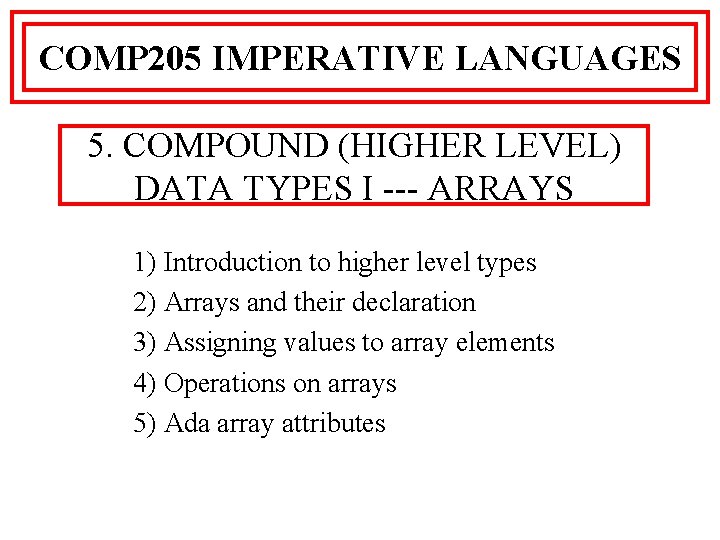 COMP205 IMPERATIVE LANGUAGES

5. COMPOUND (HIGHER LEVEL)
DATA TYPES I --- ARRAYS

1) Introduction to higher level types
2) Arrays and their declaration
3) Assigning values to array elements
4) Operations on arrays
5) Ada array attributes